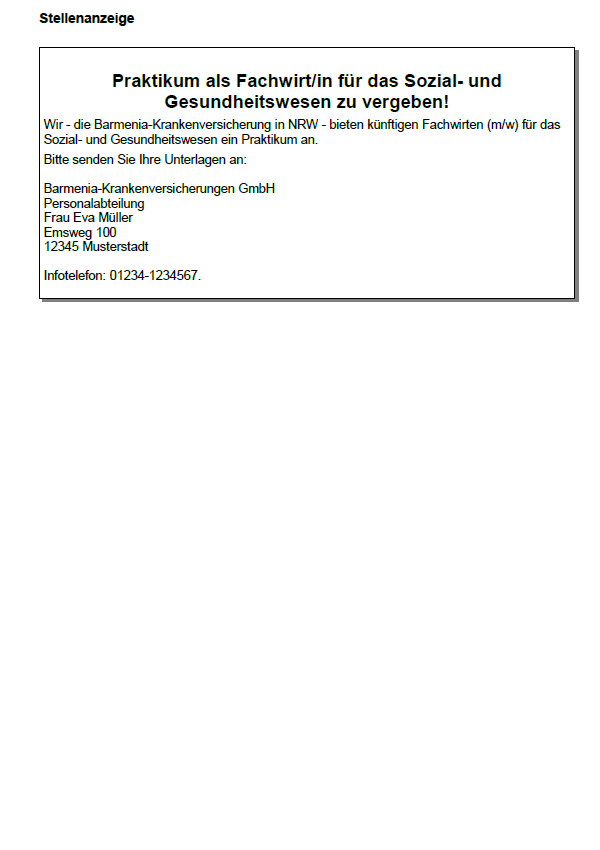 Stellenanzeige

Praktikum als Fachwirt/in für das Sozial- und Gesundheitswesen zu vergeben!

Wir - die Barmenia-Krankenversicherung in NRW - bieten künftigen Fachwirten (m/w) für das Sozial- und Gesundheitswesen ein Praktikum an.

Bitte senden Sie Ihre Unterlagen an:

Barmenia-Krankenversicherungen GmbH
Personalabteilung
Frau Eva Müller
Emsweg 100
12345 Musterstadt

Infotelefon: 01234-1234567.